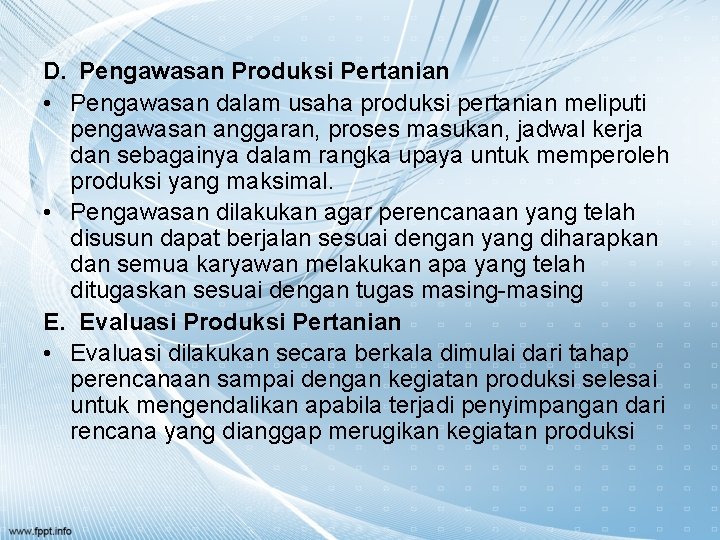 D. Pengawasan Produksi Pertanian

• Pengawasan dalam usaha produksi pertanian meliputi pengawasan anggaran, proses masukan, jadwal kerja dan sebagainya dalam rangka upaya untuk memperoleh produksi yang maksimal.

• Pengawasan dilakukan agar perencanaan yang telah disusun dapat berjalan sesuai dengan yang diharapkan dan semua karyawan melakukan apa yang telah ditugaskan sesuai dengan tugas masing-masing

E. Evaluasi Produksi Pertanian

• Evaluasi dilakukan secara berkala dimulai dari tahap perencanaan sampai dengan kegiatan produksi selesai untuk mengendalikan apabila terjadi penyimpangan dari rencana yang dianggap merugikan kegiatan produksi

www.fppt.info